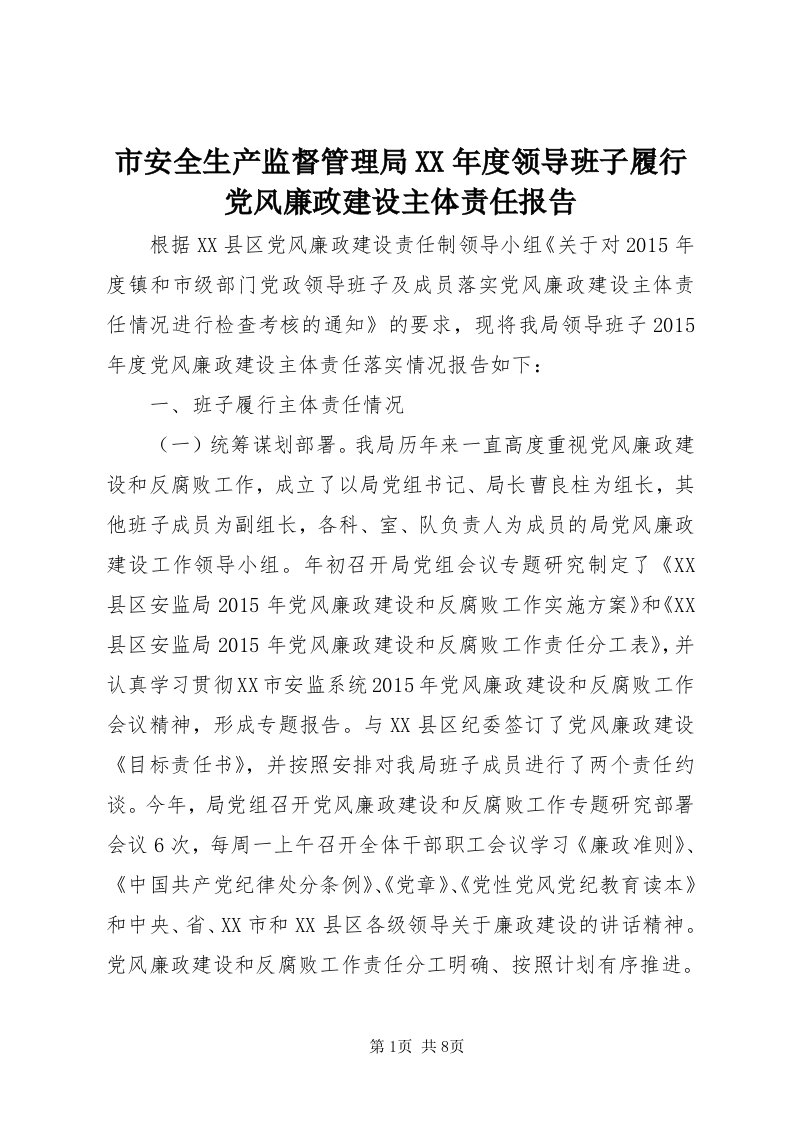 市安全生产监督管理局XX年度领导班子履行党风廉政建设主体责任报告

根据XX县区党风廉政建设责任制领导小组《关于对2015年度镇和市级部门党政领导班子及成员落实党风廉政建设主体责任情况进行检查考核的通知》的要求，现将我局领导班子2015年度党风廉政建设主体责任落实情况报告如下：

一、班子履行主体责任情况

（一）统筹谋划部署。我局历年来一直高度重视党风廉政建设和反腐败工作，成立了以局党组书记、局长曹良柱为组长，其他班子成员为副组长，各科、室、队负责人为成员的局党风廉政建设工作领导小组。年初召开局党组会议专题研究制定了《XX县区安监局2015年党风廉政建设和反腐败工作实施方案》和《XX县区安监局2015年党风廉政建设和反腐败工作责任分工表》，并认真学习贯彻XX市安监系统2015年党风廉政建设和反腐败工作会议精神，形成专题报告。与XX县区纪委签订了党风廉政建设《目标责任书》，并按照安排对我局班子成员进行了两个责任约谈。今年，局党组召开党风廉政建设和反腐败工作专题研究部署会议6次，每周一上午召开全体干部职工会议学习《廉政准则》、《中国共产党纪律处分条例》、《党章》、《党性党风党纪教育读本》和中央、省、XX市和XX县区各级领导关于廉政建设的讲话精神。党风廉政建设和反腐败工作责任分工明确、按照计划有序推进。

第1页 共8页